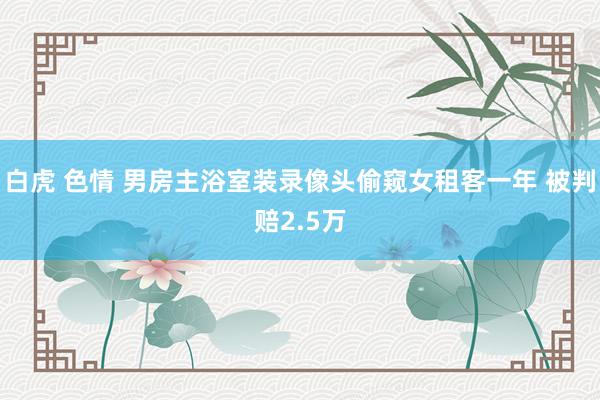 白虎 色情 男房主浴室装录像头偷窥女租客一年 被判赔2.5万